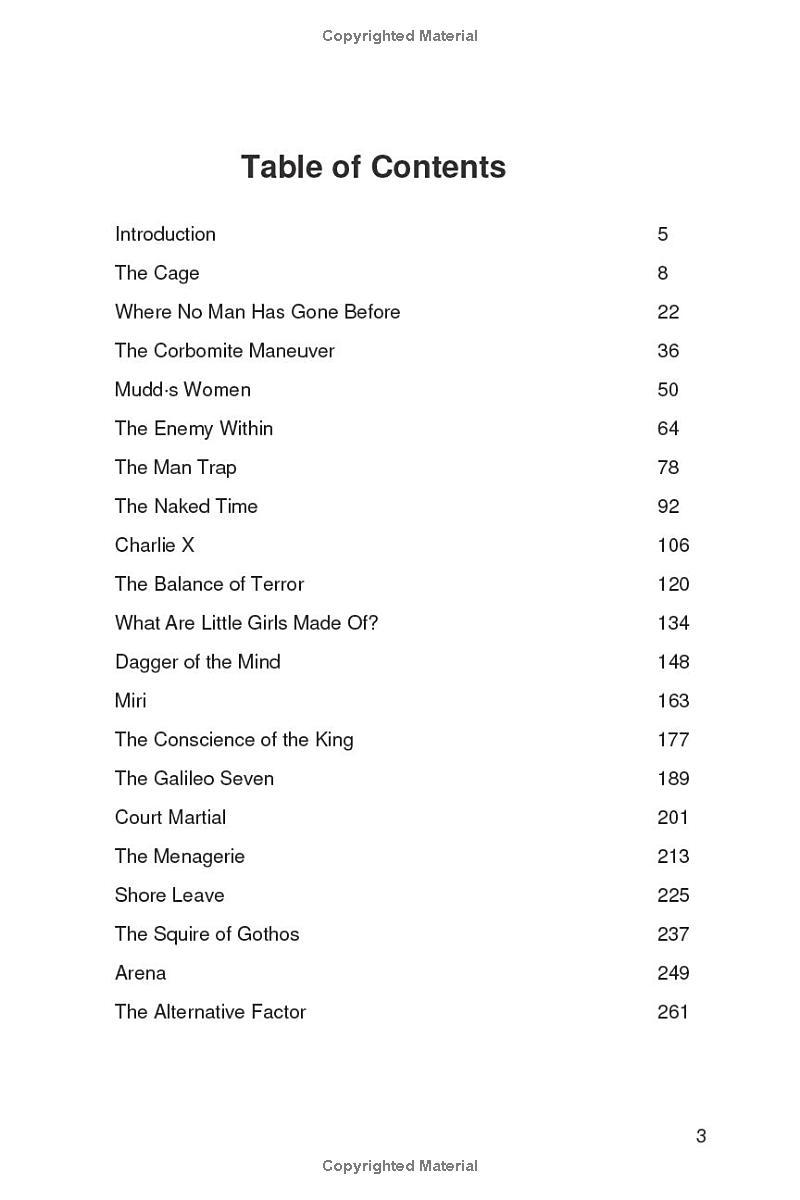 Copyrighted Material

Table of Contents

Introduction 5

The Cage 8

Where No Man Has Gone Before 22

The Corbomite Maneuver 36

Mudd·s Women 50

The Enemy Within 64

The Man Trap 78

The Naked Time 92

Charlie X 106

The Balance of Terror 120

What Are Little Girls Made Of? 134

Dagger of the Mind 148

Miri 163

The Conscience of the King 177

The Galileo Seven 189

Court Martial 201

The Menagerie 213

Shore Leave 225

The Squire of Gothos 237

Arena 249

The Alternative Factor 261

3

Copyrighted Material